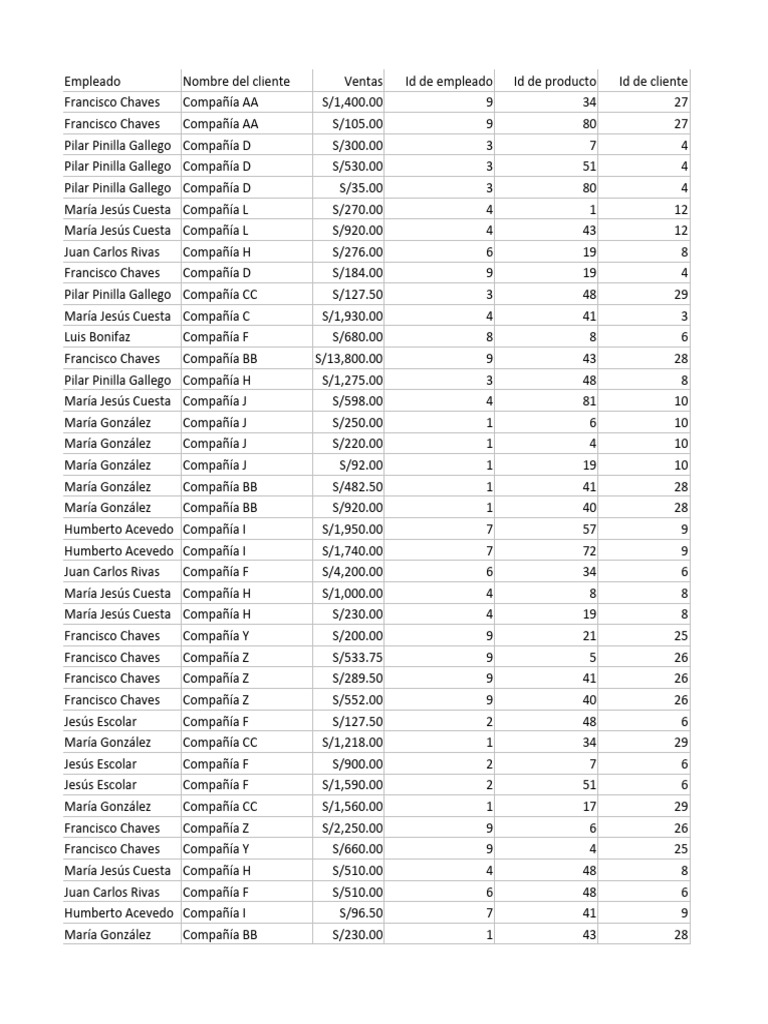 | Empleado | Nombre del cliente | Ventas | Id de empleado | Id de producto | Id de cliente |
|---|---|---|---|---|---|
| Francisco Chaves | Compañía AA | S/1,400.00 | 9 | 34 | 27 |
| Francisco Chaves | Compañía AA | S/105.00 | 9 | 80 | 27 |
| Pilar Pinilla Gallego | Compañía D | S/300.00 | 3 | 7 | 4 |
| Pilar Pinilla Gallego | Compañía D | S/530.00 | 3 | 51 | 4 |
| Pilar Pinilla Gallego | Compañía D | S/35.00 | 3 | 80 | 4 |
| María Jesús Cuesta | Compañía L | S/270.00 | 4 | 1 | 12 |
| María Jesús Cuesta | Compañía L | S/920.00 | 4 | 43 | 12 |
| Juan Carlos Rivas | Compañía H | S/276.00 | 6 | 19 | 8 |
| Francisco Chaves | Compañía D | S/184.00 | 9 | 19 | 4 |
| Pilar Pinilla Gallego | Compañía CC | S/127.50 | 3 | 48 | 29 |
| María Jesús Cuesta | Compañía C | S/1,930.00 | 4 | 41 | 3 |
| Luis Bonifaz | Compañía F | S/680.00 | 8 | 8 | 6 |
| Francisco Chaves | Compañía BB | S/13,800.00 | 9 | 43 | 28 |
| Pilar Pinilla Gallego | Compañía H | S/1,275.00 | 3 | 48 | 8 |
| María Jesús Cuesta | Compañía J | S/598.00 | 4 | 81 | 10 |
| María González | Compañía J | S/250.00 | 1 | 6 | 10 |
| María González | Compañía J | S/220.00 | 1 | 4 | 10 |
| María González | Compañía J | S/92.00 | 1 | 19 | 10 |
| María González | Compañía BB | S/482.50 | 1 | 41 | 28 |
| María González | Compañía BB | S/920.00 | 1 | 40 | 28 |
| Humberto Acevedo | Compañía I | S/1,950.00 | 7 | 57 | 9 |
| Humberto Acevedo | Compañía I | S/1,740.00 | 7 | 72 | 9 |
| Juan Carlos Rivas | Compañía F | S/4,200.00 | 6 | 34 | 6 |
| María Jesús Cuesta | Compañía H | S/1,000.00 | 4 | 8 | 8 |
| María Jesús Cuesta | Compañía H | S/230.00 | 4 | 19 | 8 |
| Francisco Chaves | Compañía Y | S/200.00 | 9 | 21 | 25 |
| Francisco Chaves | Compañía Z | S/533.75 | 9 | 5 | 26 |
| Francisco Chaves | Compañía Z | S/289.50 | 9 | 41 | 26 |
| Francisco Chaves | Compañía Z | S/552.00 | 9 | 40 | 26 |
| Jesús Escolar | Compañía F | S/127.50 | 2 | 48 | 6 |
| María González | Compañía CC | S/1,218.00 | 1 | 34 | 29 |
| Jesús Escolar | Compañía F | S/900.00 | 2 | 7 | 6 |
| Jesús Escolar | Compañía F | S/1,590.00 | 2 | 51 | 6 |
| María González | Compañía CC | S/1,560.00 | 1 | 17 | 29 |
| Francisco Chaves | Compañía Z | S/2,250.00 | 9 | 6 | 26 |
| Francisco Chaves | Compañía Y | S/660.00 | 9 | 4 | 25 |
| María Jesús Cuesta | Compañía H | S/510.00 | 4 | 48 | 8 |
| Juan Carlos Rivas | Compañía F | S/510.00 | 6 | 48 | 6 |
| Humberto Acevedo | Compañía I | S/96.50 | 7 | 41 | 9 |
| María González | Compañía BB | S/230.00 | 1 | 43 | 28 |